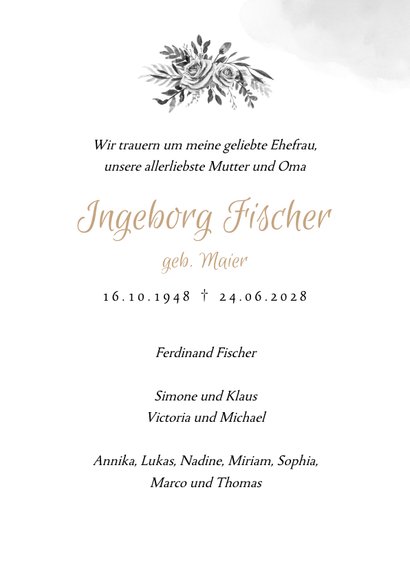 Wir trauern um meine geliebte Ehefrau, unsere allerliebste Mutter und Oma

Ingeborg Fischer

geb. Maier

16.10.1948 † 24.06.2028

Ferdinand Fischer

Simone und Klaus
Victoria und Michael

Annika, Lukas, Nadine, Miriam, Sophia, Marco und Thomas